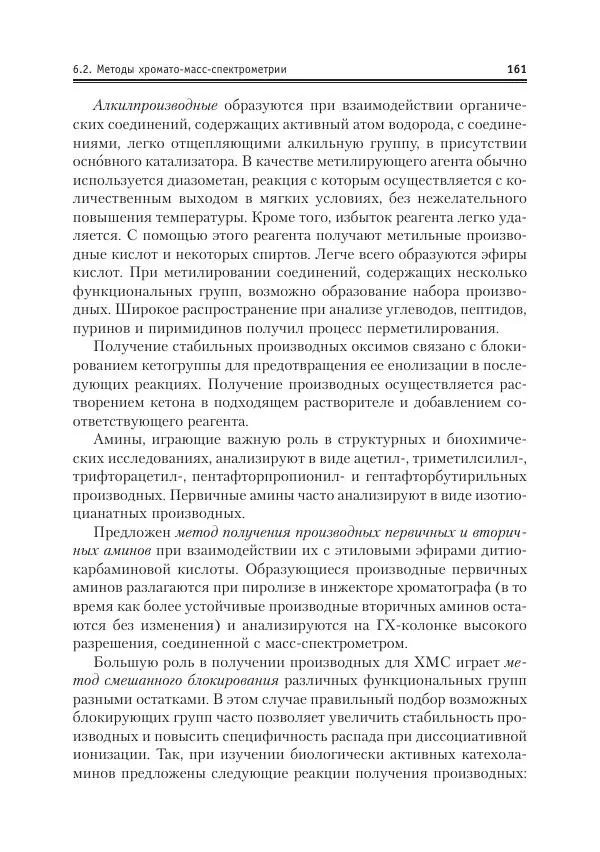 6.2. Методы хромато-масс-спектрометрии

161

Алкилпроизводные образуются при взаимодействии органических соединений, содержащих активный атом водорода, с соединениями, легко отщепляющими алкильную группу, в присутствии осно́вного катализатора. В качестве метилирующего агента обычно используется диазометан, реакция с которым осуществляется с количественным выходом в мягких условиях, без нежелательного повышения температуры. Кроме того, избыток реагента легко удаляется. С помощью этого реагента получают метильные производные кислот и некоторых спиртов. Легче всего образуются эфиры кислот. При метилировании соединений, содержащих несколько функциональных групп, возможно образование набора производных. Широкое распространение при анализе углеводов, пептидов, пуринов и пиримидинов получил процесс перметилирования.

Получение стабильных производных оксимов связано с блокированием кетогруппы для предотвращения ее енолизации в последующих реакциях. Получение производных осуществляется растворением кетона в подходящем растворителе и добавлением соответствующего реагента.

Амины, играющие важную роль в структурных и биохимических исследованиях, анализируют в виде ацетил-, триметилсилил-, трифторацетил-, пентафторпропионил- и гептафторбутирильных производных. Первичные амины часто анализируют в виде изотиоцианатных производных.

Предложен метод получения производных первичных и вторичных аминов при взаимодействии их с этиловыми эфирами дитиокарбаминовой кислоты. Образующиеся производные первичных аминов разлагаются при пиролизе в инжекторе хроматографа (в то время как более устойчивые производные вторичных аминов остаются без изменения) и анализируются на ГХ-колонке высокого разрешения, соединенной с масс-спектрометром.

Большую роль в получении производных для ХМС играет метод смешанного блокирования различных функциональных групп разными остатками. В этом случае правильный подбор возможных блокирующих групп часто позволяет увеличить стабильность производных и повысить специфичность распада при диссоциативной ионизации. Так, при изучении биологически активных катехоламинов предложены следующие реакции получения производных: